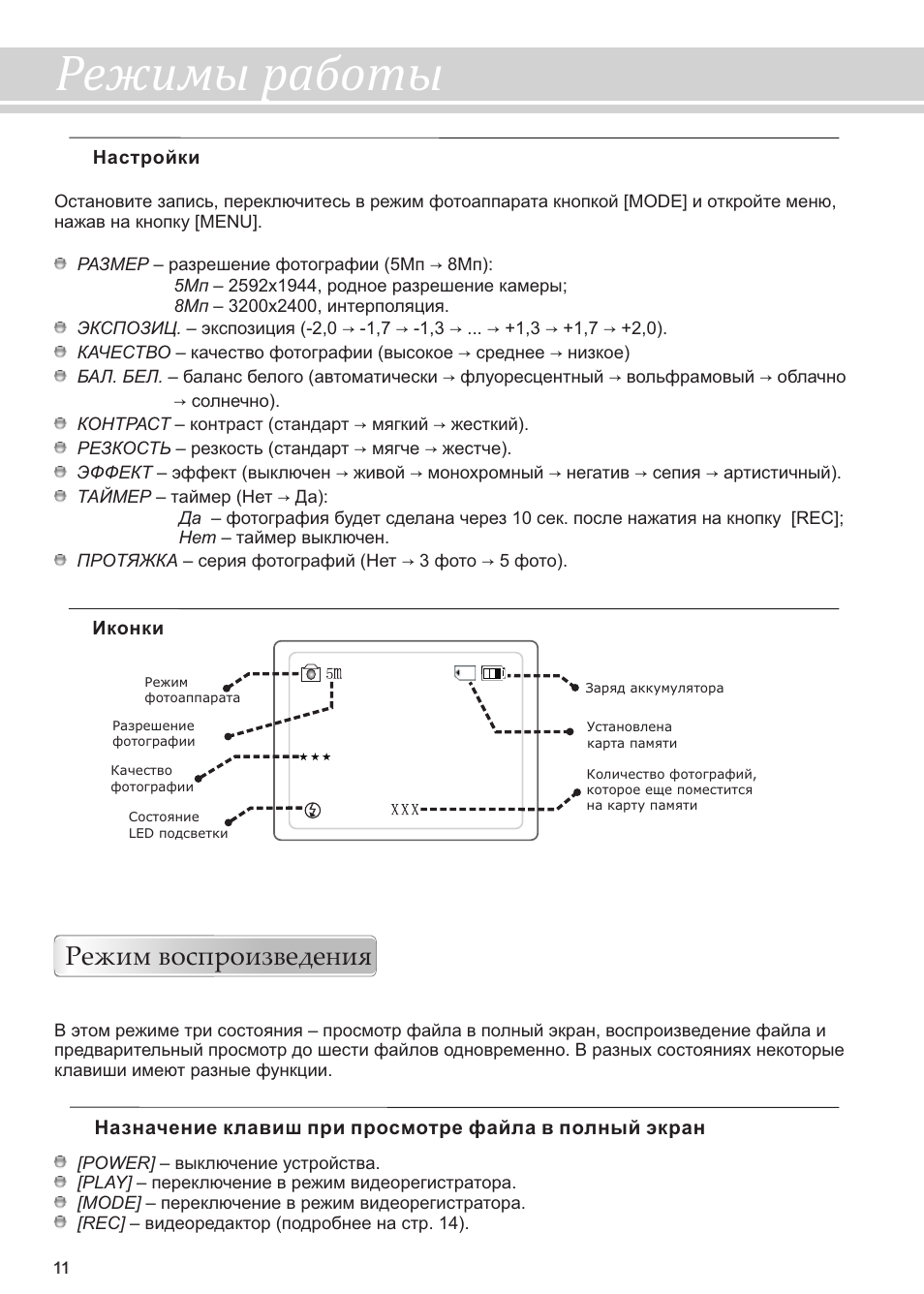 Режимы работы

Настройки

Остановите запись, переключитесь в режим фотоаппарата кнопкой [MODE] и откройте меню, нажав на кнопку [MENU].

• РАЗМЕР – разрешение фотографии (5Мп → 8Мп):
5Мп – 2592x1944, родное разрешение камеры;
8Мп – 3200x2400, интерполяция.
• ЭКСПОЗИЦ. – экспозиция (-2,0 → -1,7 → -1,3 → ... → +1,3 → +1,7 → +2,0).
• КАЧЕСТВО – качество фотографии (высокое → среднее → низкое)
• БАЛ. БЕЛ. – баланс белого (автоматически → флуоресцентный → вольфрамовый → облачно → солнечно).
• КОНТРАСТ – контраст (стандарт → мягкий → жесткий).
• РЕЗКОСТЬ – резкость (стандарт → мягче → жестче).
• ЭФФЕКТ – эффект (выключен → живой → монохромный → негатив → сепия → артистичный).
• ТАЙМЕР – таймер (Нет → Да):
Да – фотография будет сделана через 10 сек. после нажатия на кнопку [REC];
Нет – таймер выключен.
• ПРОТЯЖКА – серия фотографий (Нет → 3 фото → 5 фото).

Иконки

Режим фотоаппарата

Разрешение фотографии

Качество фотографии

Состояние LED подсветки

5M

★★★

XXX

Заряд аккумулятора

Установлена карта памяти

Количество фотографий, которое еще поместится на карту памяти

Режим воспроизведения

В этом режиме три состояния – просмотр файла в полный экран, воспроизведение файла и предварительный просмотр до шести файлов одновременно. В разных состояниях некоторые клавиши имеют разные функции.

Назначение клавиш при просмотре файла в полный экран

• [POWER] – выключение устройства.
• [PLAY] – переключение в режим видеорегистратора.
• [MODE] – переключение в режим видеорегистратора.
• [REC] – видеоредактор (подробнее на стр. 14).

11